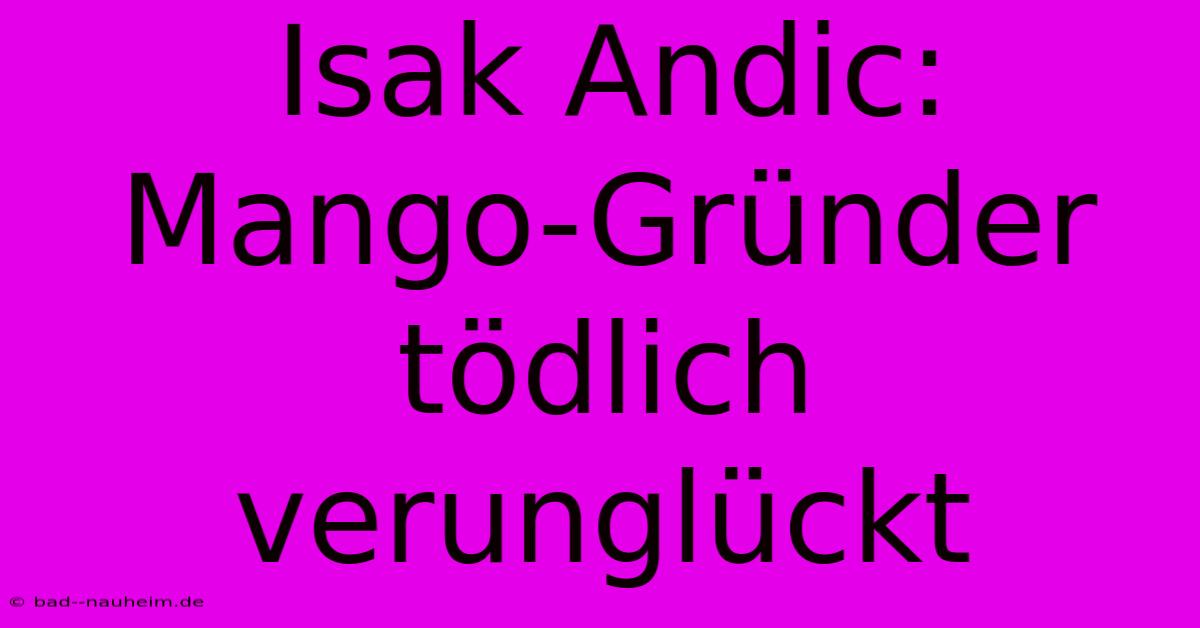 Isak Andic: Mango-Gründer tödlich verunglückt

© bad--nauheim.de